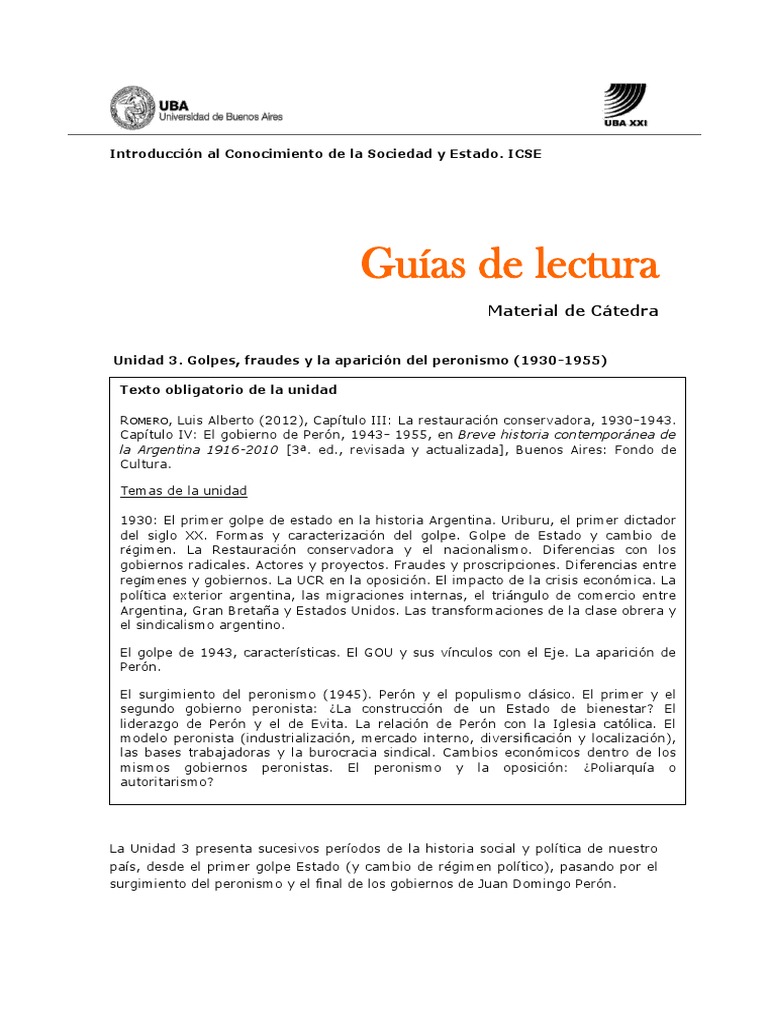 UBA
Universidad de Buenos Aires

UBA XXI

Introducción al Conocimiento de la Sociedad y Estado. ICSE

Guías de lectura

Material de Cátedra

Unidad 3. Golpes, fraudes y la aparición del peronismo (1930-1955)

Texto obligatorio de la unidad

ROMERO, Luis Alberto (2012), Capítulo III: La restauración conservadora, 1930-1943. Capítulo IV: El gobierno de Perón, 1943- 1955, en Breve historia contemporánea de la Argentina 1916-2010 [3ª. ed., revisada y actualizada], Buenos Aires: Fondo de Cultura.

Temas de la unidad

1930: El primer golpe de estado en la historia Argentina. Uriburu, el primer dictador del siglo XX. Formas y caracterización del golpe. Golpe de Estado y cambio de régimen. La Restauración conservadora y el nacionalismo. Diferencias con los gobiernos radicales. Actores y proyectos. Fraudes y proscripciones. Diferencias entre regimenes y gobiernos. La UCR en la oposición. El impacto de la crisis económica. La política exterior argentina, las migraciones internas, el triángulo de comercio entre Argentina, Gran Bretaña y Estados Unidos. Las transformaciones de la clase obrera y el sindicalismo argentino.

El golpe de 1943, características. El GOU y sus vínculos con el Eje. La aparición de Perón.

El surgimiento del peronismo (1945). Perón y el populismo clásico. El primer y el segundo gobierno peronista: ¿La construcción de un Estado de bienestar? El liderazgo de Perón y el de Evita. La relación de Perón con la Iglesia católica. El modelo peronista (industrialización, mercado interno, diversificación y localización), las bases trabajadoras y la burocracia sindical. Cambios económicos dentro de los mismos gobiernos peronistas. El peronismo y la oposición: ¿Poliarquía o autoritarismo?

La Unidad 3 presenta sucesivos períodos de la historia social y política de nuestro país, desde el primer golpe Estado (y cambio de régimen político), pasando por el surgimiento del peronismo y el final de los gobiernos de Juan Domingo Perón.